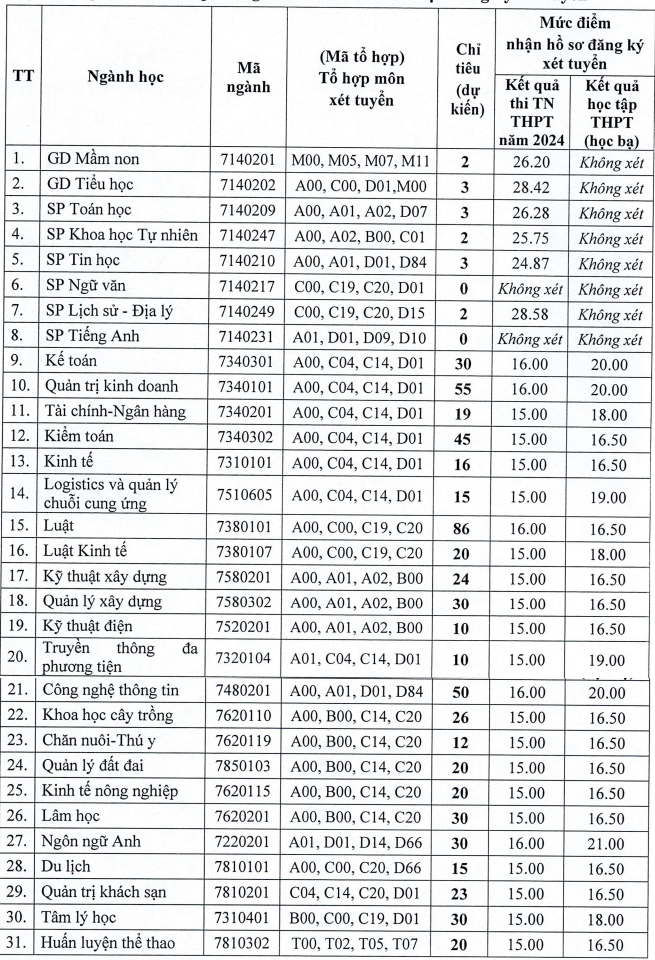 | TT | Ngành học | Mã ngành | (Mã tổ hợp) Tổ hợp môn xét tuyển | Chỉ tiêu (dự kiến) | Mức điểm nhận hồ sơ đăng ký xét tuyển: Kết quả thi TN THPT năm 2024 | Mức điểm nhận hồ sơ đăng ký xét tuyển: Kết quả học tập THPT (học bạ) |
|---|---|---|---|---|---|---|
| 1. | GD Mầm non | 7140201 | M00, M05, M07, M11 | 2 | 26.20 | Không xét |
| 2. | GD Tiểu học | 7140202 | A00, C00, D01,M00 | 3 | 28.42 | Không xét |
| 3. | SP Toán học | 7140209 | A00, A01, A02, D07 | 3 | 26.28 | Không xét |
| 4. | SP Khoa học Tự nhiên | 7140247 | A00, A02, B00, C01 | 2 | 25.75 | Không xét |
| 5. | SP Tin học | 7140210 | A00, A01, D01, D84 | 3 | 24.87 | Không xét |
| 6. | SP Ngữ văn | 7140217 | C00, C19, C20, D01 | 0 | Không xét | Không xét |
| 7. | SP Lịch sử - Địa lý | 7140249 | C00, C19, C20, D15 | 2 | 28.58 | Không xét |
| 8. | SP Tiếng Anh | 7140231 | A01, D01, D09, D10 | 0 | Không xét | Không xét |
| 9. | Kế toán | 7340301 | A00, C04, C14, D01 | 30 | 16.00 | 20.00 |
| 10. | Quản trị kinh doanh | 7340101 | A00, C04, C14, D01 | 55 | 16.00 | 20.00 |
| 11. | Tài chính-Ngân hàng | 7340201 | A00, C04, C14, D01 | 19 | 15.00 | 18.00 |
| 12. | Kiểm toán | 7340302 | A00, C04, C14, D01 | 45 | 15.00 | 16.50 |
| 13. | Kinh tế | 7310101 | A00, C04, C14, D01 | 16 | 15.00 | 16.50 |
| 14. | Logistics và quản lý chuỗi cung ứng | 7510605 | A00, C04, C14, D01 | 15 | 15.00 | 19.00 |
| 15. | Luật | 7380101 | A00, C00, C19, C20 | 86 | 16.00 | 16.50 |
| 16. | Luật Kinh tế | 7380107 | A00, C00, C19, C20 | 20 | 15.00 | 18.00 |
| 17. | Kỹ thuật xây dựng | 7580201 | A00, A01, A02, B00 | 24 | 15.00 | 16.50 |
| 18. | Quản lý xây dựng | 7580302 | A00, A01, A02, B00 | 30 | 15.00 | 16.50 |
| 19. | Kỹ thuật điện | 7520201 | A00, A01, A02, B00 | 10 | 15.00 | 16.50 |
| 20. | Truyền thông đa phương tiện | 7320104 | A01, C04, C14, D01 | 10 | 15.00 | 19.00 |
| 21. | Công nghệ thông tin | 7480201 | A00, A01, D01, D84 | 50 | 16.00 | 20.00 |
| 22. | Khoa học cây trồng | 7620110 | A00, B00, C14, C20 | 26 | 15.00 | 16.50 |
| 23. | Chăn nuôi-Thú y | 7620119 | A00, B00, C14, C20 | 12 | 15.00 | 16.50 |
| 24. | Quản lý đất đai | 7850103 | A00, B00, C14, C20 | 20 | 15.00 | 16.50 |
| 25. | Kinh tế nông nghiệp | 7620115 | A00, B00, C14, C20 | 20 | 15.00 | 16.50 |
| 26. | Lâm học | 7620201 | A00, B00, C14, C20 | 30 | 15.00 | 16.50 |
| 27. | Ngôn ngữ Anh | 7220201 | A01, D01, D14, D66 | 30 | 16.00 | 21.00 |
| 28. | Du lịch | 7810101 | A00, C00, C20, D66 | 15 | 15.00 | 16.50 |
| 29. | Quản trị khách sạn | 7810201 | C04, C14, C20, D01 | 23 | 15.00 | 16.50 |
| 30. | Tâm lý học | 7310401 | B00, C00, C19, D01 | 30 | 15.00 | 18.00 |
| 31. | Huấn luyện thể thao | 7810302 | T00, T02, T05, T07 | 20 | 15.00 | 16.50 |